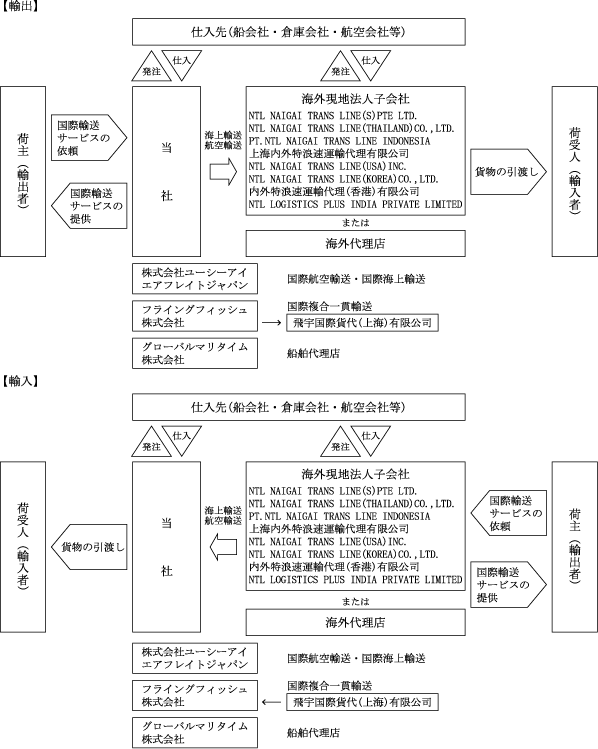 【輸出】

仕入先（船会社・倉庫会社・航空会社等）

発注　仕入

発注　仕入

荷主（輸出者）

国際輸送サービスの依頼

国際輸送サービスの提供

当社

海上輸送
航空輸送

海外現地法人子会社
NTL NAIGAI TRANS LINE(S)PTE LTD.
NTL NAIGAI TRANS LINE(THAILAND)CO.,LTD.
PT.NTL NAIGAI TRANS LINE INDONESIA
上海内外特浪速運輸代理有限公司
NTL NAIGAI TRANS LINE(USA)INC.
NTL NAIGAI TRANS LINE(KOREA)CO.,LTD.
内外特浪速運輸代理(香港)有限公司
NTL LOGISTICS PLUS INDIA PRIVATE LIMITED

または

海外代理店

貨物の引渡し

荷受人（輸入者）

株式会社ユーシーアイエアフレイトジャパン　国際航空輸送・国際海上輸送

フライングフィッシュ株式会社　国際複合一貫輸送　飛宇国際貨代(上海)有限公司

グローバルマリタイム株式会社　船舶代理店

【輸入】

仕入先（船会社・倉庫会社・航空会社等）

発注　仕入

発注　仕入

荷受人（輸入者）

貨物の引渡し

当社

海上輸送
航空輸送

海外現地法人子会社
NTL NAIGAI TRANS LINE(S)PTE LTD.
NTL NAIGAI TRANS LINE(THAILAND)CO.,LTD.
PT.NTL NAIGAI TRANS LINE INDONESIA
上海内外特浪速運輸代理有限公司
NTL NAIGAI TRANS LINE(USA)INC.
NTL NAIGAI TRANS LINE(KOREA)CO.,LTD.
内外特浪速運輸代理(香港)有限公司
NTL LOGISTICS PLUS INDIA PRIVATE LIMITED

または

海外代理店

国際輸送サービスの依頼

国際輸送サービスの提供

荷主（輸出者）

株式会社ユーシーアイエアフレイトジャパン　国際航空輸送・国際海上輸送

フライングフィッシュ株式会社　国際複合一貫輸送　飛宇国際貨代(上海)有限公司

グローバルマリタイム株式会社　船舶代理店